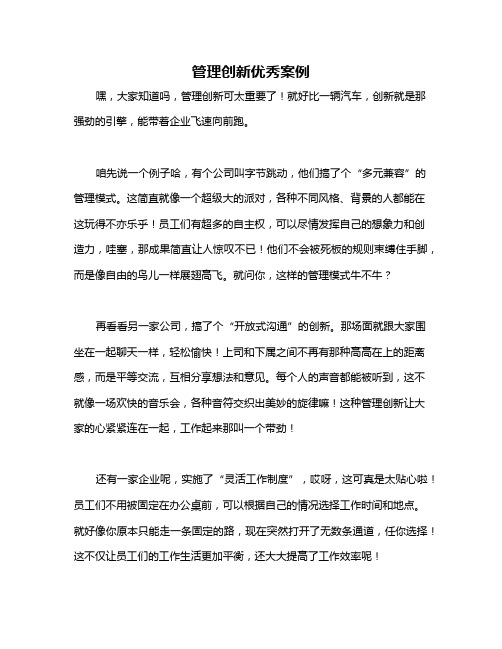 管理创新优秀案例

嘿，大家知道吗，管理创新可太重要了！就好比一辆汽车，创新就是那强劲的引擎，能带着企业飞速向前跑。

咱先说一个例子哈，有个公司叫字节跳动，他们搞了个“多元兼容”的管理模式。这简直就像一个超级大的派对，各种不同风格、背景的人都能在这玩得不亦乐乎！员工们有超多的自主权，可以尽情发挥自己的想象力和创造力，哇塞，那成果简直让人惊叹不已！他们不会被死板的规则束缚住手脚，而是像自由的鸟儿一样展翅高飞。就问你，这样的管理模式牛不牛？

再看看另一家公司，搞了个“开放式沟通”的创新。那场面就跟大家围坐在一起聊天一样，轻松愉快！上司和下属之间不再有那种高高在上的距离感，而是平等交流，互相分享想法和意见。每个人的声音都能被听到，这不就像一场欢快的音乐会，各种音符交织出美妙的旋律嘛！这种管理创新让大家的心紧紧连在一起，工作起来那叫一个带劲！

还有一家企业呢，实施了“灵活工作制度”，哎呀，这可真是太贴心啦！员工们不用被固定在办公桌前，可以根据自己的情况选择工作时间和地点。就好像你原本只能走一条固定的路，现在突然打开了无数条通道，任你选择！这不仅让员工们的工作生活更加平衡，还大大提高了工作效率呢！